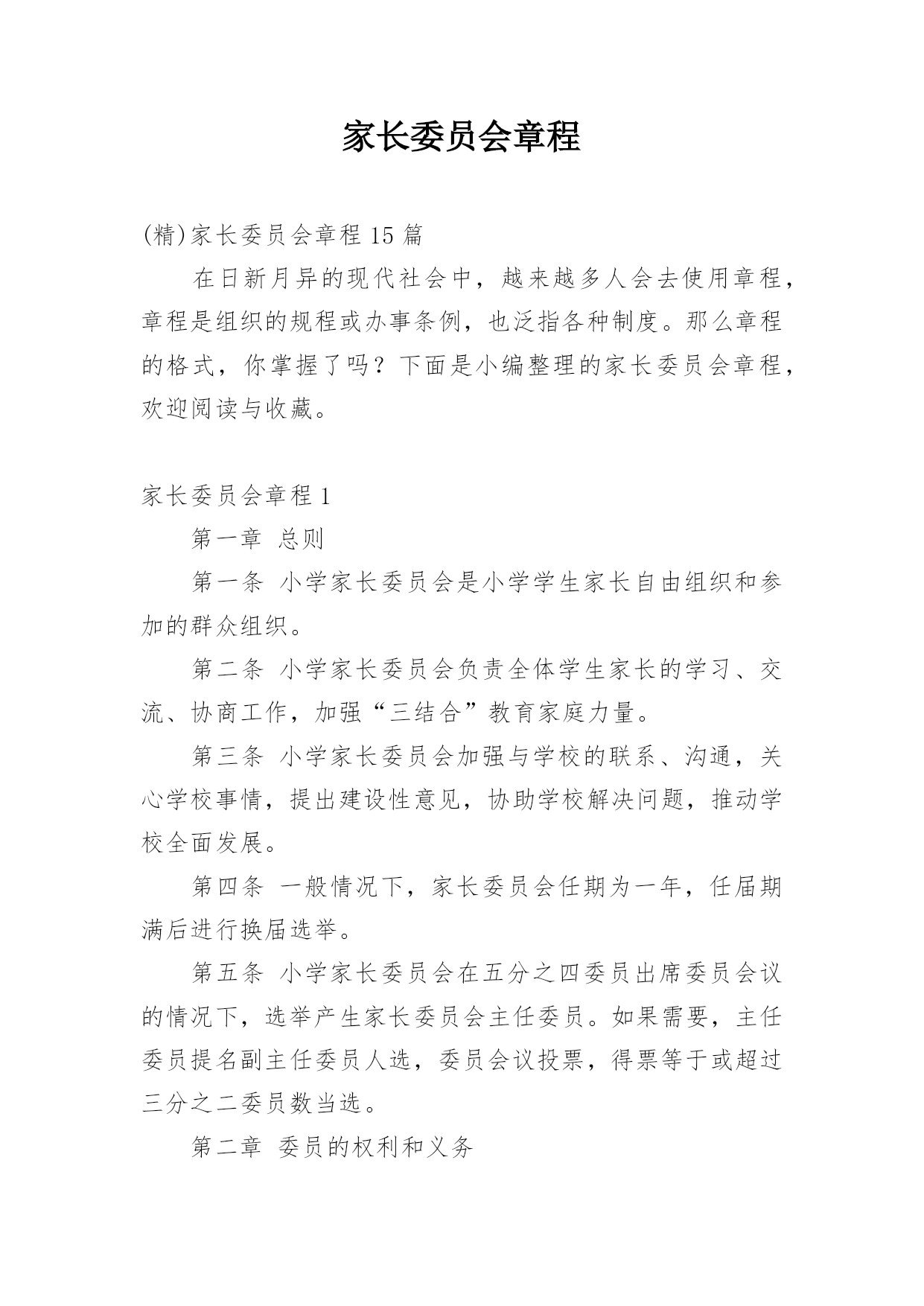 家长委员会章程

(精)家长委员会章程 15 篇

在日新月异的现代社会中，越来越多人会去使用章程，章程是组织的规程或办事条例，也泛指各种制度。那么章程的格式，你掌握了吗？下面是小编整理的家长委员会章程，欢迎阅读与收藏。

家长委员会章程 1

第一章 总则

第一条 小学家长委员会是小学学生家长自由组织和参加的群众组织。

第二条 小学家长委员会负责全体学生家长的学习、交流、协商工作，加强“三结合”教育家庭力量。

第三条 小学家长委员会加强与学校的联系、沟通，关心学校事情，提出建设性意见，协助学校解决问题，推动学校全面发展。

第四条 一般情况下，家长委员会任期为一年，任届期满后进行换届选举。

第五条 小学家长委员会在五分之四委员出席委员会议的情况下，选举产生家长委员会主任委员。如果需要，主任委员提名副主任委员人选，委员会议投票，得票等于或超过三分之二委员数当选。

第二章 委员的权利和义务